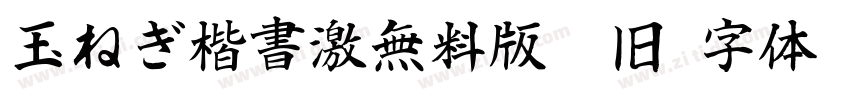 玉ねぎ楷書激無料版　旧 字体